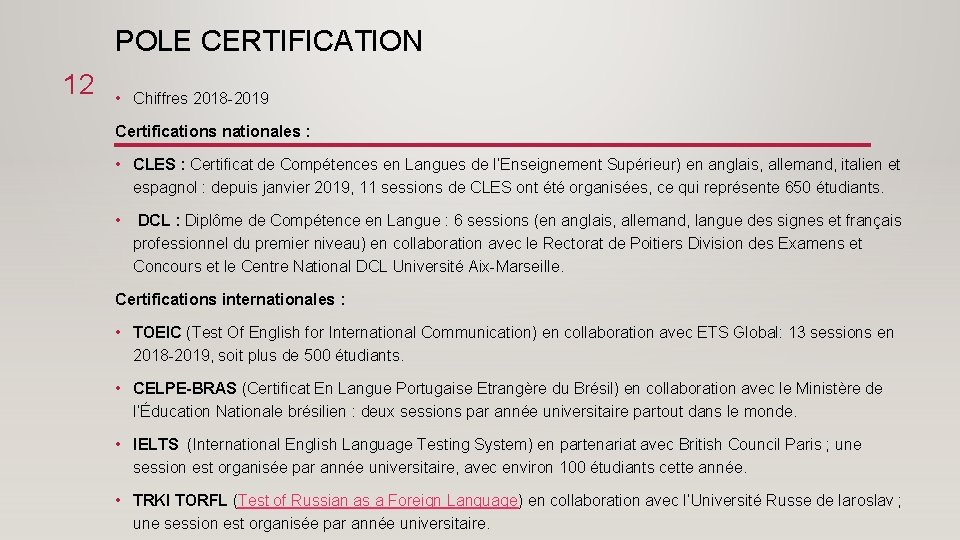 POLE CERTIFICATION

12

• Chiffres 2018-2019

Certifications nationales :

• CLES : Certificat de Compétences en Langues de l'Enseignement Supérieur) en anglais, allemand, italien et espagnol : depuis janvier 2019, 11 sessions de CLES ont été organisées, ce qui représente 650 étudiants.

• DCL : Diplôme de Compétence en Langue : 6 sessions (en anglais, allemand, langue des signes et français professionnel du premier niveau) en collaboration avec le Rectorat de Poitiers Division des Examens et Concours et le Centre National DCL Université Aix-Marseille.

Certifications internationales :

• TOEIC (Test Of English for International Communication) en collaboration avec ETS Global: 13 sessions en 2018-2019, soit plus de 500 étudiants.

• CELPE-BRAS (Certificat En Langue Portugaise Etrangère du Brésil) en collaboration avec le Ministère de l'Éducation Nationale brésilien : deux sessions par année universitaire partout dans le monde.

• IELTS (International English Language Testing System) en partenariat avec British Council Paris ; une session est organisée par année universitaire, avec environ 100 étudiants cette année.

• TRKI TORFL (Test of Russian as a Foreign Language) en collaboration avec l'Université Russe de Iaroslav ; une session est organisée par année universitaire.